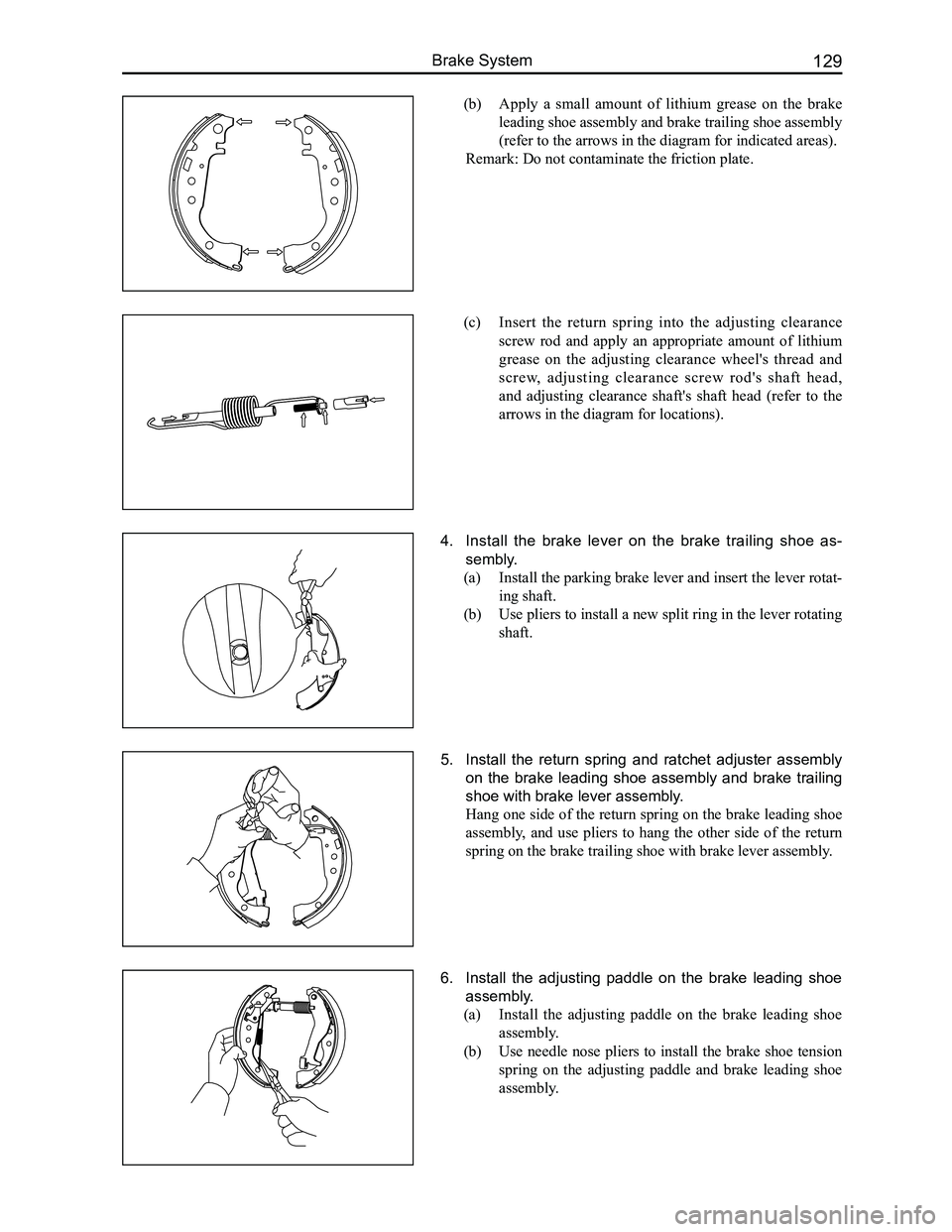 Brake System 129

(b) Apply a small amount of lithium grease on the brake leading shoe assembly and brake trailing shoe assembly (refer to the arrows in the diagram for indicated areas).

Remark: Do not contaminate the friction plate.

(c) Insert the return spring into the adjusting clearance screw rod and apply an appropriate amount of lithium grease on the adjusting clearance wheel's thread and screw, adjusting clearance screw rod's shaft head, and adjusting clearance shaft's shaft head (refer to the arrows in the diagram for locations).

4. Install the brake lever on the brake trailing shoe assembly.

(a) Install the parking brake lever and insert the lever rotating shaft.

(b) Use pliers to install a new split ring in the lever rotating shaft.

5. Install the return spring and ratchet adjuster assembly on the brake leading shoe assembly and brake trailing shoe with brake lever assembly.

Hang one side of the return spring on the brake leading shoe assembly, and use pliers to hang the other side of the return spring on the brake trailing shoe with brake lever assembly.

6. Install the adjusting paddle on the brake leading shoe assembly.

(a) Install the adjusting paddle on the brake leading shoe assembly.

(b) Use needle nose pliers to install the brake shoe tension spring on the adjusting paddle and brake leading shoe assembly.

carmanualsonline.info